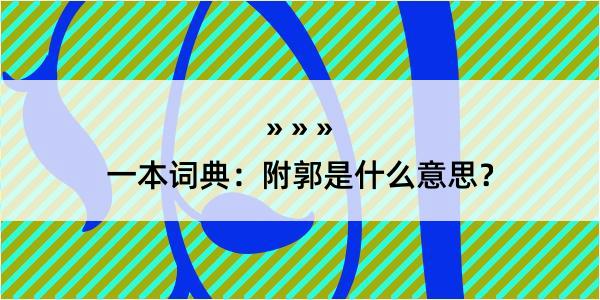 » » »

一本词典：附郭是什么意思？